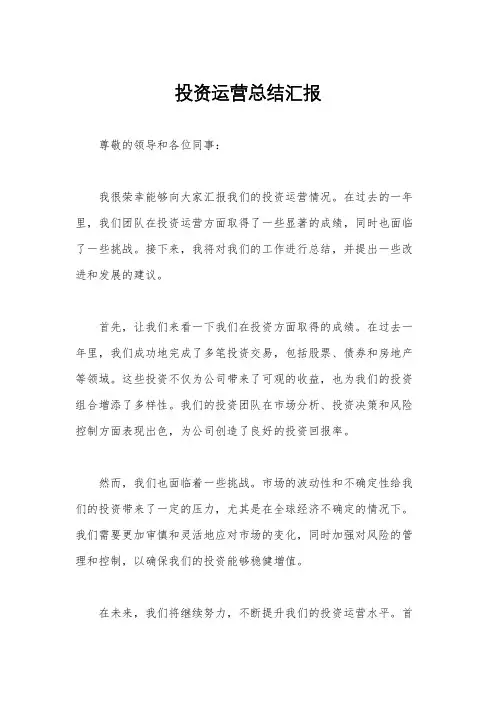 投资运营总结汇报

尊敬的领导和各位同事：

我很荣幸能够向大家汇报我们的投资运营情况。在过去的一年里，我们团队在投资运营方面取得了一些显著的成绩，同时也面临了一些挑战。接下来，我将对我们的工作进行总结，并提出一些改进和发展的建议。

首先，让我们来看一下我们在投资方面取得的成绩。在过去一年里，我们成功地完成了多笔投资交易，包括股票、债券和房地产等领域。这些投资不仅为公司带来了可观的收益，也为我们的投资组合增添了多样性。我们的投资团队在市场分析、投资决策和风险控制方面表现出色，为公司创造了良好的投资回报率。

然而，我们也面临着一些挑战。市场的波动性和不确定性给我们的投资带来了一定的压力，尤其是在全球经济不确定的情况下。我们需要更加审慎和灵活地应对市场的变化，同时加强对风险的管理和控制，以确保我们的投资能够稳健增值。

在未来，我们将继续努力，不断提升我们的投资运营水平。首